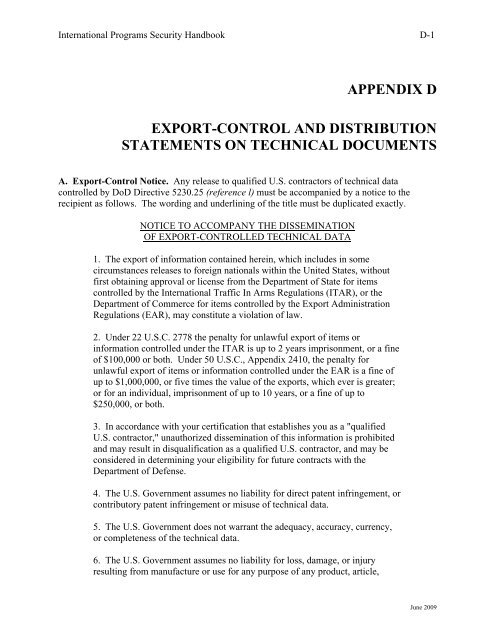 International Programs Security Handbook D-1

APPENDIX D

EXPORT-CONTROL AND DISTRIBUTION STATEMENTS ON TECHNICAL DOCUMENTS

A. Export-Control Notice. Any release to qualified U.S. contractors of technical data controlled by DoD Directive 5230.25 (reference l) must be accompanied by a notice to the recipient as follows. The wording and underlining of the title must be duplicated exactly.

NOTICE TO ACCOMPANY THE DISSEMINATION OF EXPORT-CONTROLLED TECHNICAL DATA

1. The export of information contained herein, which includes in some circumstances releases to foreign nationals within the United States, without first obtaining approval or license from the Department of State for items controlled by the International Traffic In Arms Regulations (ITAR), or the Department of Commerce for items controlled by the Export Administration Regulations (EAR), may constitute a violation of law.

2. Under 22 U.S.C. 2778 the penalty for unlawful export of items or information controlled under the ITAR is up to 2 years imprisonment, or a fine of $100,000 or both. Under 50 U.S.C., Appendix 2410, the penalty for unlawful export of items or information controlled under the EAR is a fine of up to $1,000,000, or five times the value of the exports, which ever is greater; or for an individual, imprisonment of up to 10 years, or a fine of up to $250,000, or both.

3. In accordance with your certification that establishes you as a "qualified U.S. contractor," unauthorized dissemination of this information is prohibited and may result in disqualification as a qualified U.S. contractor, and may be considered in determining your eligibility for future contracts with the Department of Defense.

4. The U.S. Government assumes no liability for direct patent infringement, or contributory patent infringement or misuse of technical data.

5. The U.S. Government does not warrant the adequacy, accuracy, currency, or completeness of the technical data.

6. The U.S. Government assumes no liability for loss, damage, or injury resulting from manufacture or use for any purpose of any product, article,

June 2009